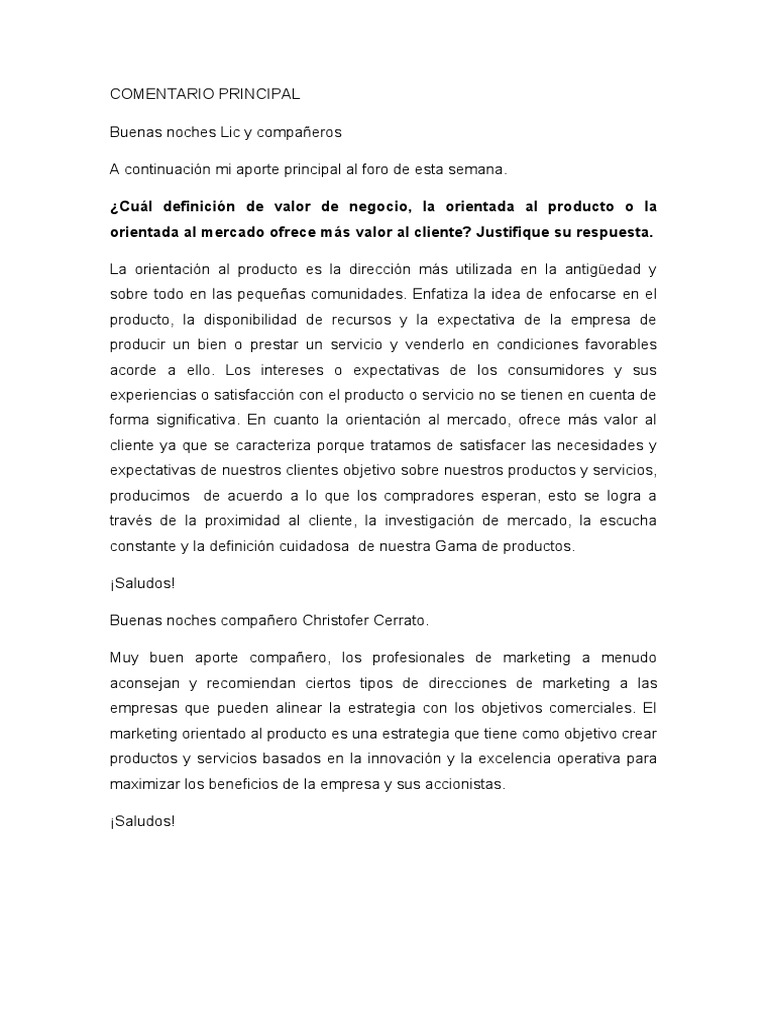 COMENTARIO PRINCIPAL

Buenas noches Lic y compañeros

A continuación mi aporte principal al foro de esta semana.

¿Cuál definición de valor de negocio, la orientada al producto o la orientada al mercado ofrece más valor al cliente? Justifique su respuesta.

La orientación al producto es la dirección más utilizada en la antigüedad y sobre todo en las pequeñas comunidades. Enfatiza la idea de enfocarse en el producto, la disponibilidad de recursos y la expectativa de la empresa de producir un bien o prestar un servicio y venderlo en condiciones favorables acorde a ello. Los intereses o expectativas de los consumidores y sus experiencias o satisfacción con el producto o servicio no se tienen en cuenta de forma significativa. En cuanto la orientación al mercado, ofrece más valor al cliente ya que se caracteriza porque tratamos de satisfacer las necesidades y expectativas de nuestros clientes objetivo sobre nuestros productos y servicios, producimos de acuerdo a lo que los compradores esperan, esto se logra a través de la proximidad al cliente, la investigación de mercado, la escucha constante y la definición cuidadosa de nuestra Gama de productos.

¡Saludos!

Buenas noches compañero Christofer Cerrato.

Muy buen aporte compañero, los profesionales de marketing a menudo aconsejan y recomiendan ciertos tipos de direcciones de marketing a las empresas que pueden alinear la estrategia con los objetivos comerciales. El marketing orientado al producto es una estrategia que tiene como objetivo crear productos y servicios basados en la innovación y la excelencia operativa para maximizar los beneficios de la empresa y sus accionistas.

¡Saludos!